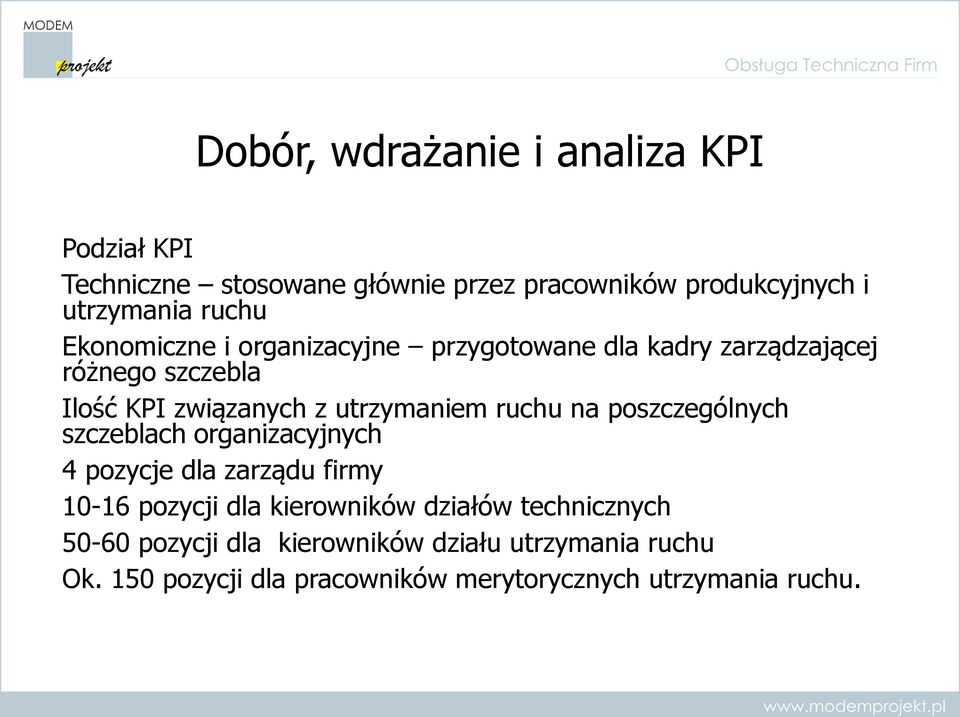 MODEM
projekt

Obsługa Techniczna Firm

Dobór, wdrażanie i analiza KPI

Podział KPI

Techniczne – stosowane głównie przez pracowników produkcyjnych i utrzymania ruchu

Ekonomiczne i organizacyjne – przygotowane dla kadry zarządzającej różnego szczebla

Ilość KPI związanych z utrzymaniem ruchu na poszczególnych szczeblach organizacyjnych

4 pozycje dla zarządu firmy

10-16 pozycji dla kierowników działów technicznych

50-60 pozycji dla kierowników działu utrzymania ruchu

Ok. 150 pozycji dla pracowników merytorycznych utrzymania ruchu.

www.modemprojekt.pl